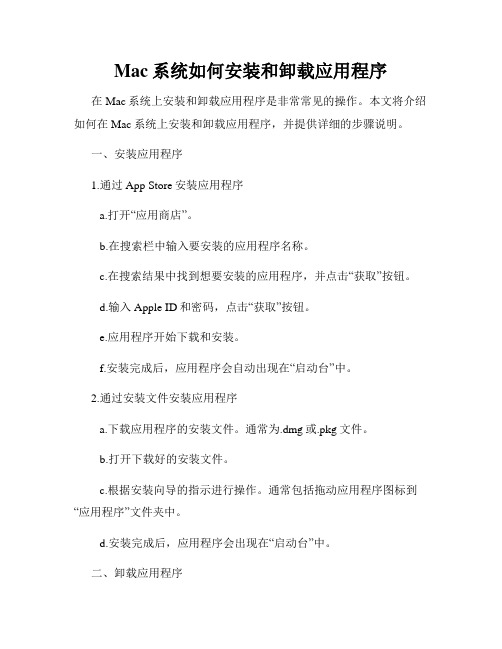 Mac 系统如何安装和卸载应用程序

在 Mac 系统上安装和卸载应用程序是非常常见的操作。本文将介绍如何在 Mac 系统上安装和卸载应用程序，并提供详细的步骤说明。

一、安装应用程序

1.通过 App Store 安装应用程序

a.打开“应用商店”。

b.在搜索栏中输入要安装的应用程序名称。

c.在搜索结果中找到想要安装的应用程序，并点击“获取”按钮。

d.输入 Apple ID 和密码，点击“获取”按钮。

e.应用程序开始下载和安装。

f.安装完成后，应用程序会自动出现在“启动台”中。

2.通过安装文件安装应用程序

a.下载应用程序的安装文件。通常为.dmg 或.pkg 文件。

b.打开下载好的安装文件。

c.根据安装向导的指示进行操作。通常包括拖动应用程序图标到“应用程序”文件夹中。

d.安装完成后，应用程序会出现在“启动台”中。

二、卸载应用程序